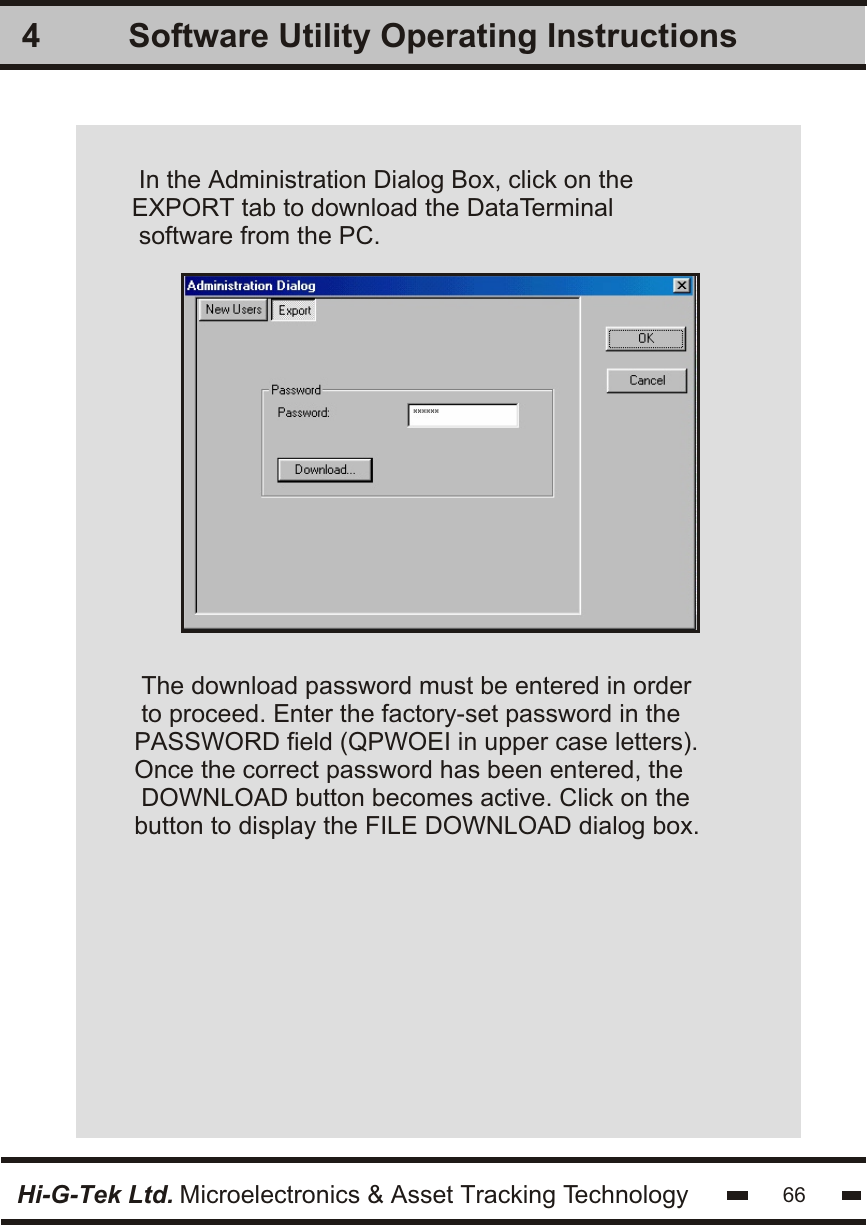 4 Software Utility Operating Instructions

In the Administration Dialog Box, click on the EXPORT tab to download the DataTerminal software from the PC.

Administration Dialog

New Users Export

OK

Cancel

Password

Password: ******

Download...

The download password must be entered in order to proceed. Enter the factory-set password in the PASSWORD field (QPWOEI in upper case letters). Once the correct password has been entered, the DOWNLOAD button becomes active. Click on the button to display the FILE DOWNLOAD dialog box.

Hi-G-Tek Ltd. Microelectronics & Asset Tracking Technology 66